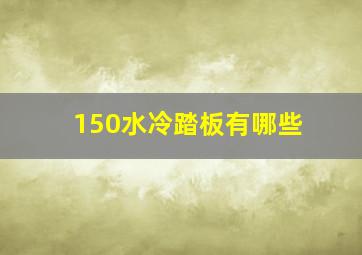 150水冷踏板有哪些